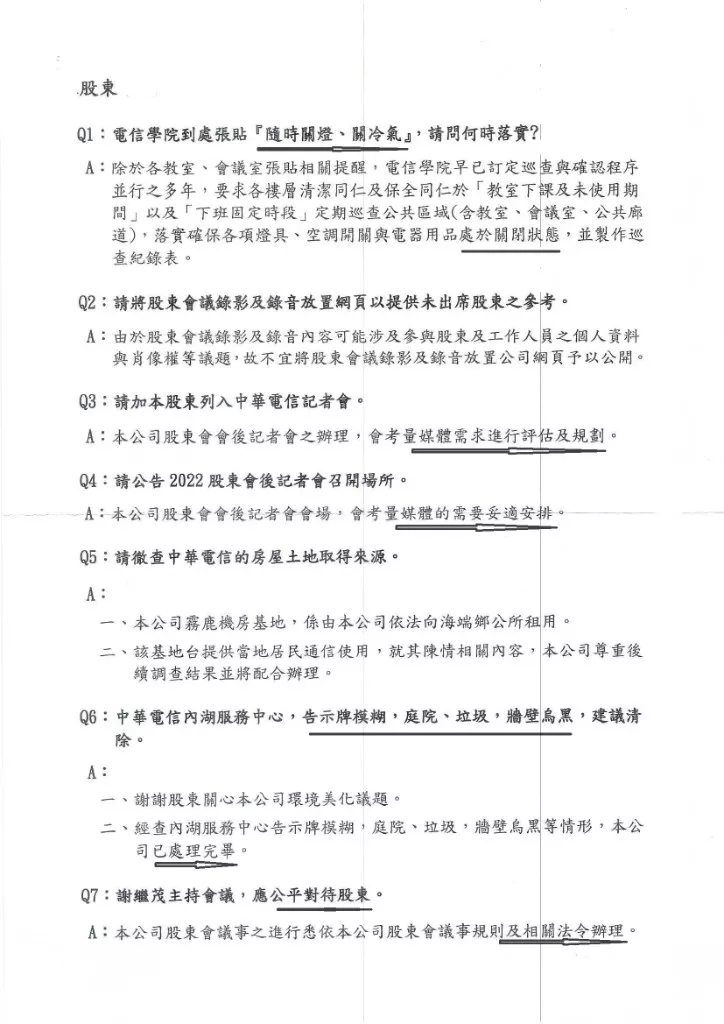 股東

Q1：電信學院到處張貼『隨時關燈、關冷氣』，請問何時落實?

A：除於各教室、會議室張貼相關提醒，電信學院早已訂定巡查與確認程序並行之多年，要求各樓層清潔同仁及保全同仁於「教室下課及未使用期間」以及「下班固定時段」定期巡查公共區域(含教室、會議室、公共廊道)，落實確保各項燈具、空調開關與電器用品處於關閉狀態，並製作巡查紀錄表。

Q2：請將股東會議錄影及錄音放置網頁以提供未出席股東之參考。

A：由於股東會議錄影及錄音內容可能涉及參與股東及工作人員之個人資料與肖像權等議題，故不宜將股東會議錄影及錄音放置公司網頁予以公開。

Q3：請加本股東列入中華電信記者會。

A：本公司股東會會後記者會之辦理，會考量媒體需求進行評估及規劃。

Q4：請公告 2022 股東會後記者會召開場所。

A：本公司股東會會後記者會會場，會考量媒體的需要妥適安排。

Q5：請徹查中華電信的房屋土地取得來源。

A：

一、本公司霧鹿機房基地，係由本公司依法向海端鄉公所租用。

二、該基地台提供當地居民通信使用，就其陳情相關內容，本公司尊重後續調查結果並將配合辦理。

Q6：中華電信內湖服務中心，告示牌模糊，庭院、垃圾，牆壁烏黑，建議清除。

A：

一、謝謝股東關心本公司環境美化議題。

二、經查內湖服務中心告示牌模糊，庭院、垃圾，牆壁烏黑等情形，本公司已處理完畢。

Q7：謝繼茂主持會議，應公平對待股東。

A：本公司股東會議事之進行悉依本公司股東會議事規則及相關法令辦理。